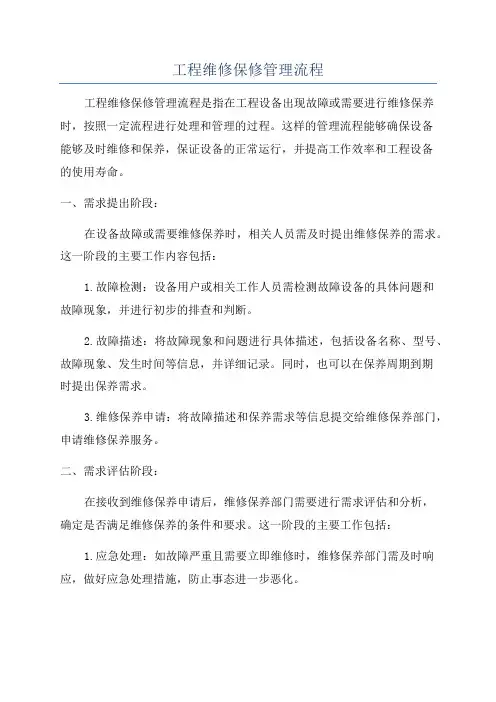 工程维修保修管理流程

工程维修保修管理流程是指在工程设备出现故障或需要进行维修保养时，按照一定流程进行处理和管理的过程。这样的管理流程能够确保设备能够及时维修和保养，保证设备的正常运行，并提高工作效率和工程设备的使用寿命。

一、需求提出阶段：

在设备故障或需要维修保养时，相关人员需及时提出维修保养的需求。这一阶段的主要工作内容包括：

1.故障检测：设备用户或相关工作人员需检测故障设备的具体问题和故障现象，并进行初步的排查和判断。

2.故障描述：将故障现象和问题进行具体描述，包括设备名称、型号、故障现象、发生时间等信息，并详细记录。同时，也可以在保养周期到期时提出保养需求。

3.维修保养申请：将故障描述和保养需求等信息提交给维修保养部门，申请维修保养服务。

二、需求评估阶段：

在接收到维修保养申请后，维修保养部门需要进行需求评估和分析，确定是否满足维修保养的条件和要求。这一阶段的主要工作包括：

1.应急处理：如故障严重且需要立即维修时，维修保养部门需及时响应，做好应急处理措施，防止事态进一步恶化。